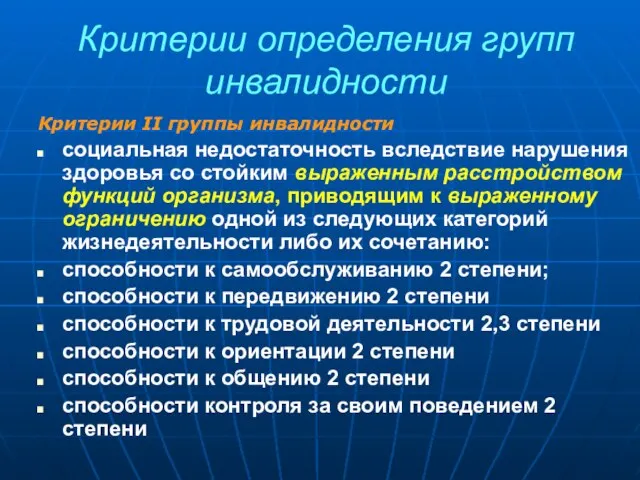 Критерии определения групп инвалидности

Критерии II группы инвалидности

- социальная недостаточность вследствие нарушения здоровья со стойким выраженным расстройством функций организма, приводящим к выраженному ограничению одной из следующих категорий жизнедеятельности либо их сочетанию:
- способности к самообслуживанию 2 степени;
- способности к передвижению 2 степени
- способности к трудовой деятельности 2,3 степени
- способности к ориентации 2 степени
- способности к общению 2 степени
- способности контроля за своим поведением 2 степени